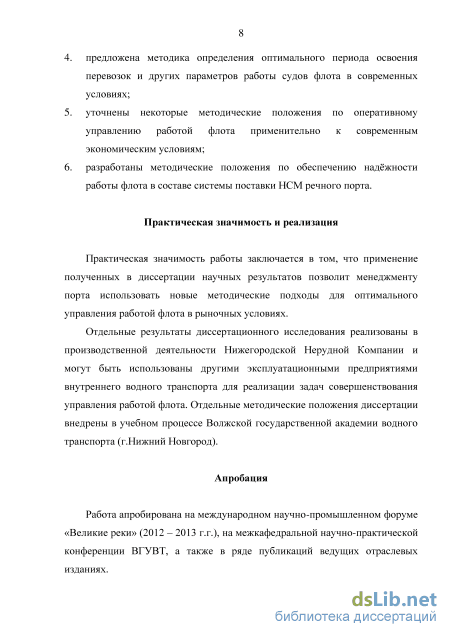 8

4. предложена методика определения оптимального периода освоения перевозок и других параметров работы судов флота в современных условиях;

5. уточнены некоторые методические положения по оперативному управлению работой флота применительно к современным экономическим условиям;

6. разработаны методические положения по обеспечению надёжности работы флота в составе системы поставки НСМ речного порта.

Практическая значимость и реализация

Практическая значимость работы заключается в том, что применение полученных в диссертации научных результатов позволит менеджменту порта использовать новые методические подходы для оптимального управления работой флота в рыночных условиях.

Отдельные результаты диссертационного исследования реализованы в производственной деятельности Нижегородской Нерудной Компании и могут быть использованы другими эксплуатационными предприятиями внутреннего водного транспорта для реализации задач совершенствования управления работой флота. Отдельные методические положения диссертации внедрены в учебном процессе Волжской государственной академии водного транспорта (г.Нижний Новгород).

Апробация

Работа апробирована на международном научно-промышленном форуме «Великие реки» (2012 – 2013 г.г.), на межкафедральной научно-практической конференции ВГУВТ, а также в ряде публикаций ведущих отраслевых изданиях.

dsLib.net
библиотека диссертаций